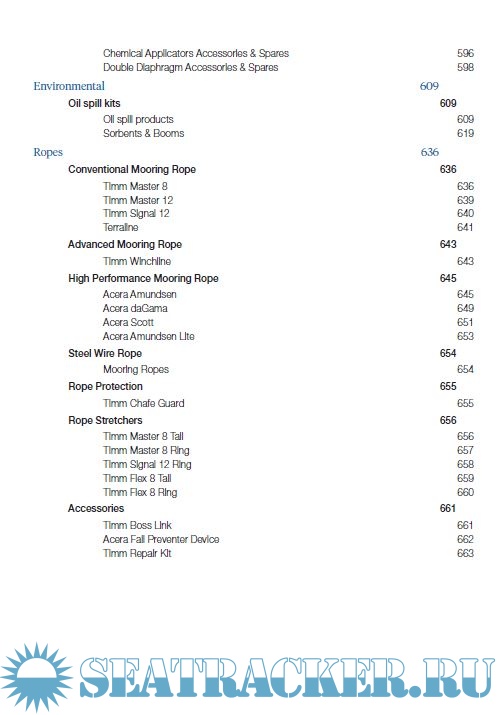 Chemical Applicators Accessories & Spares 596
Double Diaphragm Accessories & Spares 598

Environmental 609

Oil spill kits 609
Oil spill products 609
Sorbents & Booms 619

Ropes 636

Conventional Mooring Rope 636
Timm Master 8 636
Timm Master 12 639
Timm Signal 12 640
Terraline 641

Advanced Mooring Rope 643
Timm Winchline 643

High Performance Mooring Rope 645
Acera Amundsen 645
Acera daGama 649
Acera Scott 651
Acera Amundsen Lite 653

Steel Wire Rope 654
Mooring Ropes 654

Rope Protection 655
Timm Chafe Guard 655

Rope Stretchers 656
Timm Master 8 Tail 656
Timm Master 8 Ring 657
Timm Signal 12 Ring 658
Timm Flex 8 Tail 659
Timm Flex 8 Ring 660

Accessories 661
Timm Boss Link 661
Acera Fall Preventer Device 662
Timm Repair Kit 663

SEATRACKER.RU